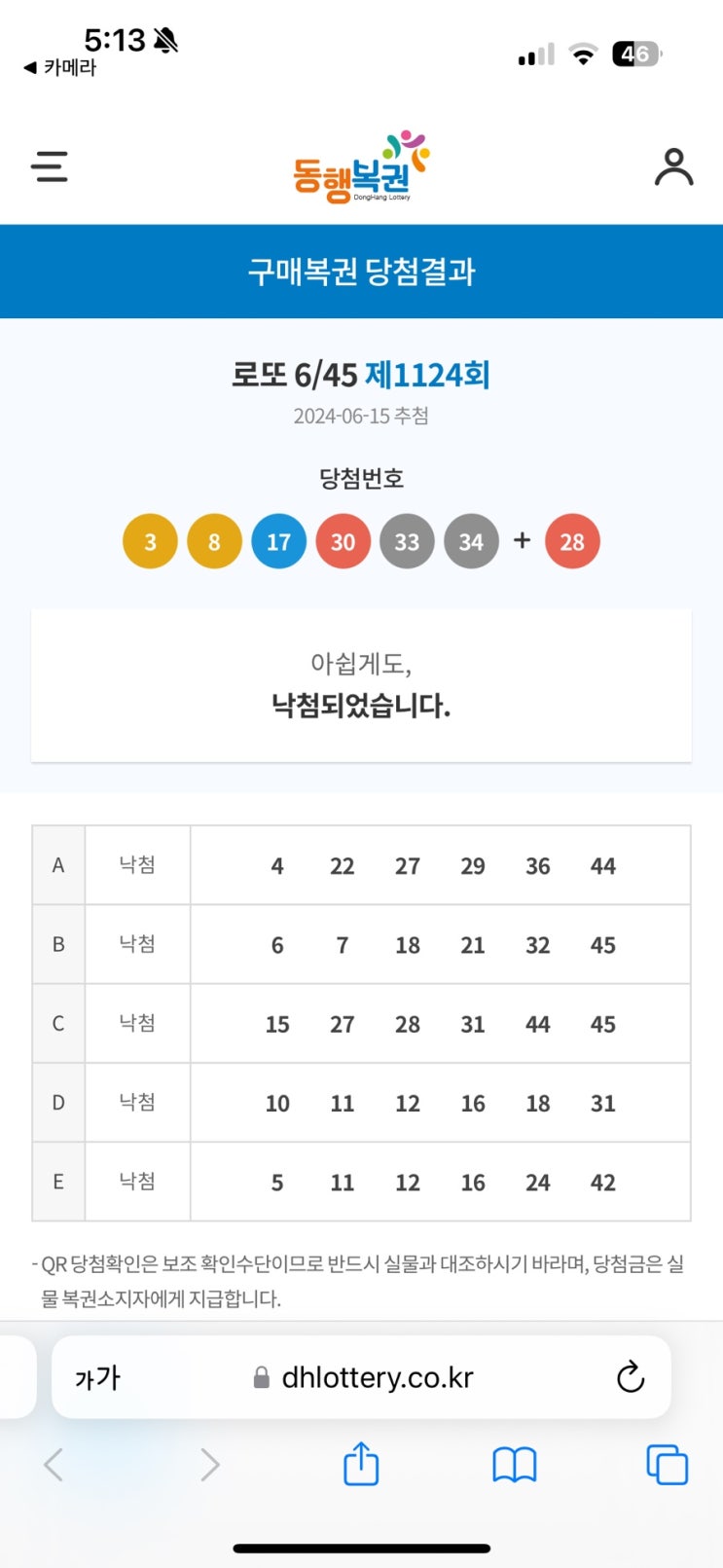 5:13
◀ 카메라
46

동행복권
DongHang Lottery

구매복권 당첨결과

로또 6/45 제1124회
2024-06-15 추첨

당첨번호
3 8 17 30 33 34 + 28

아쉽게도,
낙첨되었습니다.

| A | 낙첨 | 4 22 27 29 36 44 |
|---|---|---|
| B | 낙첨 | 6 7 18 21 32 45 |
| C | 낙첨 | 15 27 28 31 44 45 |
| D | 낙첨 | 10 11 12 16 18 31 |
| E | 낙첨 | 5 11 12 16 24 42 |

- QR 당첨확인은 보조 확인수단이므로 반드시 실물과 대조하시기 바라며, 당첨금은 실물 복권소지자에게 지급합니다.

가가 dhlottery.co.kr